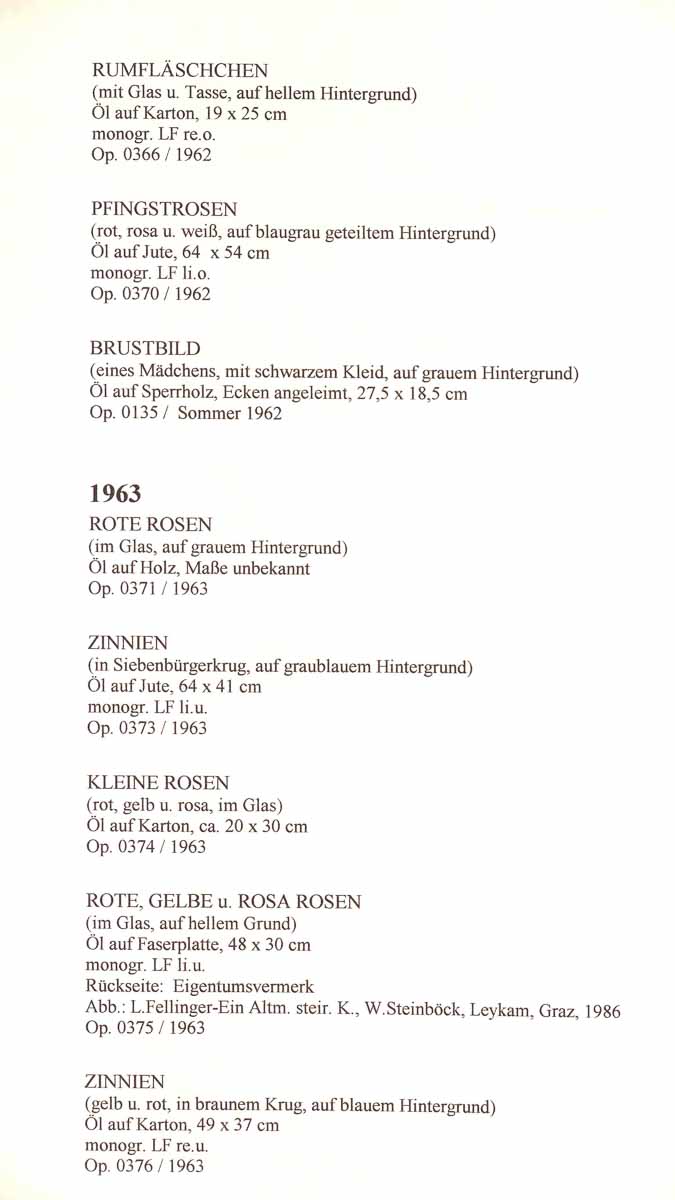 RUMFLÄSCHCHEN
(mit Glas u. Tasse, auf hellem Hintergrund)
Öl auf Karton, 19 x 25 cm
monogr. LF re.o.
Op. 0366 / 1962

PFINGSTROSEN
(rot, rosa u. weiß, auf blaugrau geteiltem Hintergrund)
Öl auf Jute, 64 x 54 cm
monogr. LF li.o.
Op. 0370 / 1962

BRUSTBILD
(eines Mädchens, mit schwarzem Kleid, auf grauem Hintergrund)
Öl auf Sperrholz, Ecken angeleimt, 27,5 x 18,5 cm
Op. 0135 / Sommer 1962

1963
ROTE ROSEN
(im Glas, auf grauem Hintergrund)
Öl auf Holz, Maße unbekannt
Op. 0371 / 1963

ZINNIEN
(in Siebenbürgerkrug, auf graublauem Hintergrund)
Öl auf Jute, 64 x 41 cm
monogr. LF li.u.
Op. 0373 / 1963

KLEINE ROSEN
(rot, gelb u. rosa, im Glas)
Öl auf Karton, ca. 20 x 30 cm
Op. 0374 / 1963

ROTE, GELBE u. ROSA ROSEN
(im Glas, auf hellem Grund)
Öl auf Faserplatte, 48 x 30 cm
monogr. LF li.u.
Rückseite: Eigentumsvermerk
Abb.: L.Fellinger-Ein Altm. steir. K., W.Steinböck, Leykam, Graz, 1986
Op. 0375 / 1963

ZINNIEN
(gelb u. rot, in braunem Krug, auf blauem Hintergrund)
Öl auf Karton, 49 x 37 cm
monogr. LF re.u.
Op. 0376 / 1963